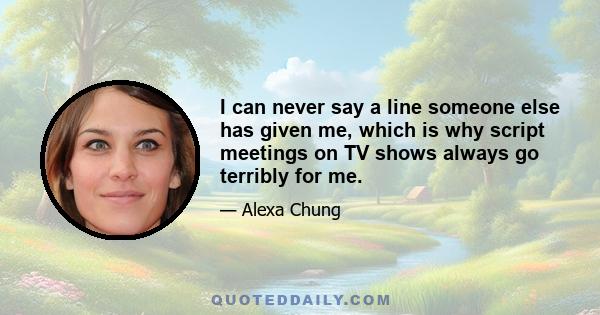 I can never say a line someone else has given me, which is why script meetings on TV shows always go terribly for me.

— Alexa Chung

QUOTEDDAILY.COM